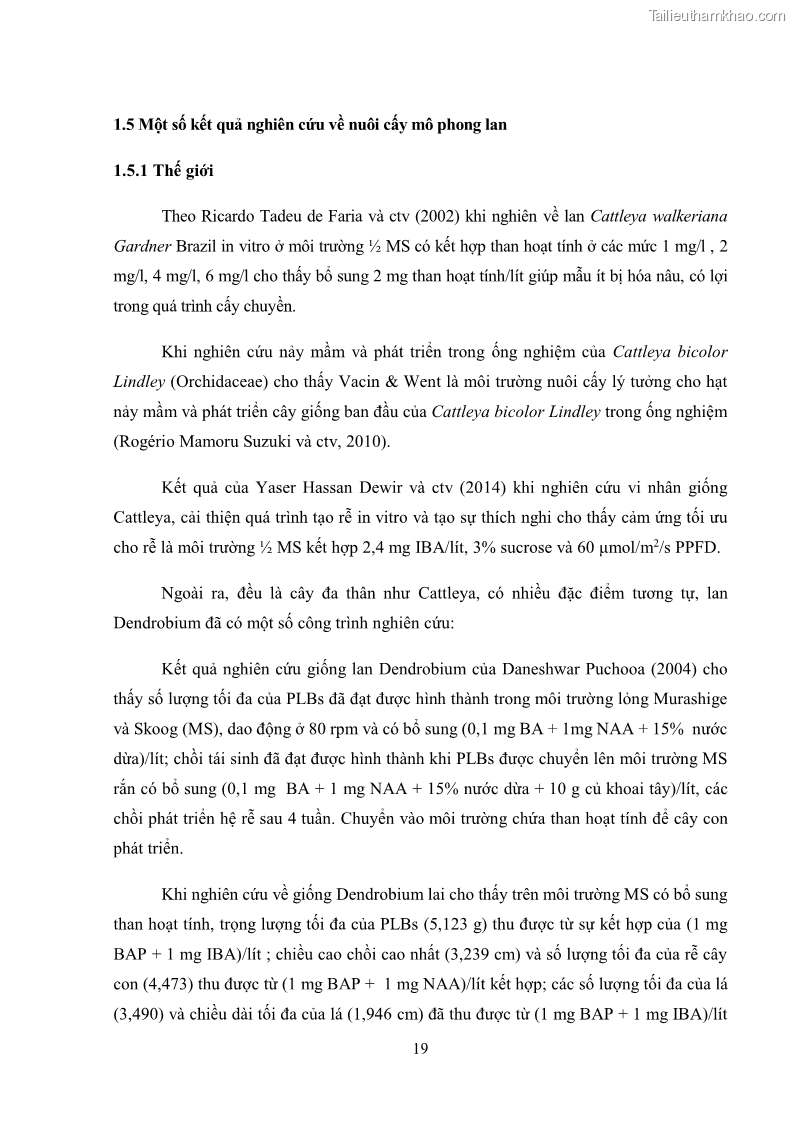 Tailieuthamkhao.com

1.5 Một số kết quả nghiên cứu về nuôi cấy mô phong lan

1.5.1 Thế giới

Theo Ricardo Tadeu de Faria và ctv (2002) khi nghiên về lan Cattleya walkeriana Gardner Brazil in vitro ở môi trường ½ MS có kết hợp than hoạt tính ở các mức 1 mg/l , 2 mg/l, 4 mg/l, 6 mg/l cho thấy bổ sung 2 mg than hoạt tính/lít giúp mẫu ít bị hóa nâu, có lợi trong quá trình cấy chuyền.

Khi nghiên cứu nảy mầm và phát triển trong ống nghiệm của Cattleya bicolor Lindley (Orchidaceae) cho thấy Vacin & Went là môi trường nuôi cấy lý tưởng cho hạt nảy mầm và phát triển cây giống ban đầu của Cattleya bicolor Lindley trong ống nghiệm (Rogério Mamoru Suzuki và ctv, 2010).

Kết quả của Yaser Hassan Dewir và ctv (2014) khi nghiên cứu vi nhân giống Cattleya, cải thiện quá trình tạo rễ in vitro và tạo sự thích nghi cho thấy cảm ứng tối ưu cho rễ là môi trường ½ MS kết hợp 2,4 mg IBA/lít, 3% sucrose và 60 µmol/m$^2$/s PPFD.

Ngoài ra, đều là cây đa thân như Cattleya, có nhiều đặc điểm tương tự, lan Dendrobium đã có một số công trình nghiên cứu:

Kết quả nghiên cứu giống lan Dendrobium của Daneshwar Puchooa (2004) cho thấy số lượng tối đa của PLBs đã đạt được hình thành trong môi trường lỏng Murashige và Skoog (MS), dao động ở 80 rpm và có bổ sung (0,1 mg BA + 1mg NAA + 15% nước dừa)/lít; chồi tái sinh đã đạt được hình thành khi PLBs được chuyển lên môi trường MS rắn có bổ sung (0,1 mg BA + 1 mg NAA + 15% nước dừa + 10 g củ khoai tây)/lít, các chồi phát triển hệ rễ sau 4 tuần. Chuyển vào môi trường chứa than hoạt tính để cây con phát triển.

Khi nghiên cứu về giống Dendrobium lai cho thấy trên môi trường MS có bổ sung than hoạt tính, trọng lượng tối đa của PLBs (5,123 g) thu được từ sự kết hợp của (1 mg BAP + 1 mg IBA)/lít ; chiều cao chồi cao nhất (3,239 cm) và số lượng tối đa của rễ cây con (4,473) thu được từ (1 mg BAP + 1 mg NAA)/lít kết hợp; các số lượng tối đa của lá (3,490) và chiều dài tối đa của lá (1,946 cm) đã thu được từ (1 mg BAP + 1 mg IBA)/lít

19